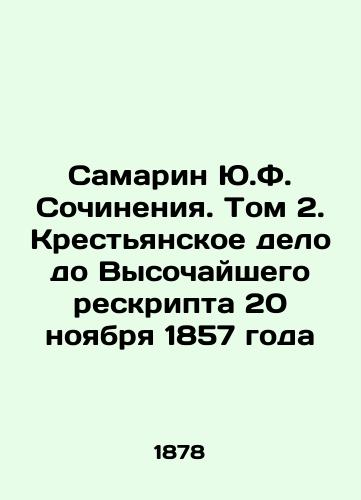 Самарин Ю.Ф. Сочинения. Том 2. Крестьянское дело до Высочайшего рескрипта 20 ноября 1857 года

1878